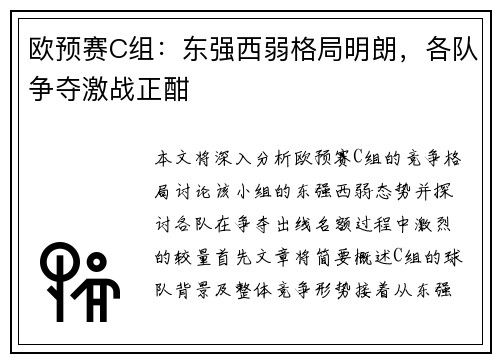 欧预赛C组：东强西弱格局明朗，各队争夺激战正酣

本文将深入分析欧预赛C组的竞争格局讨论该小组的东强西弱态势并探讨各队在争夺出线名额过程中激烈的较量首先文章将简要概述C组的球队背景及整体竞争形势接着从东强